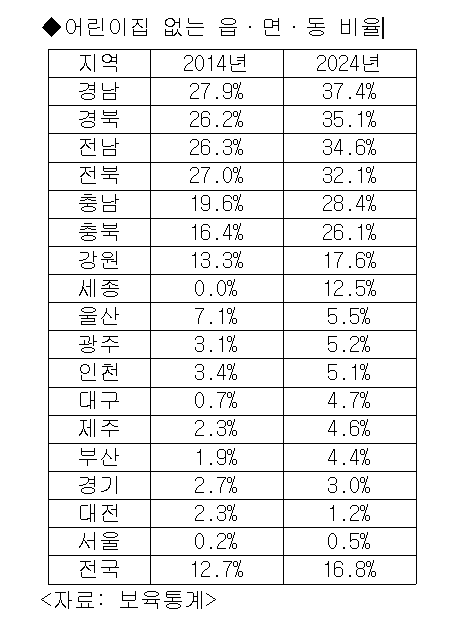 ◆어린이집 없는 읍·면·동 비율

| 지역 | 2014년 | 2024년 |
|---|---|---|
| 경남 | 27.9% | 37.4% |
| 경북 | 26.2% | 35.1% |
| 전남 | 26.3% | 34.6% |
| 전북 | 27.0% | 32.1% |
| 충남 | 19.6% | 28.4% |
| 충북 | 16.4% | 26.1% |
| 강원 | 13.3% | 17.6% |
| 세종 | 0.0% | 12.5% |
| 울산 | 7.1% | 5.5% |
| 광주 | 3.1% | 5.2% |
| 인천 | 3.4% | 5.1% |
| 대구 | 0.7% | 4.7% |
| 제주 | 2.3% | 4.6% |
| 부산 | 1.9% | 4.4% |
| 경기 | 2.7% | 3.0% |
| 대전 | 2.3% | 1.2% |
| 서울 | 0.2% | 0.5% |
| 전국 | 12.7% | 16.8% |

<자료: 보육통계>